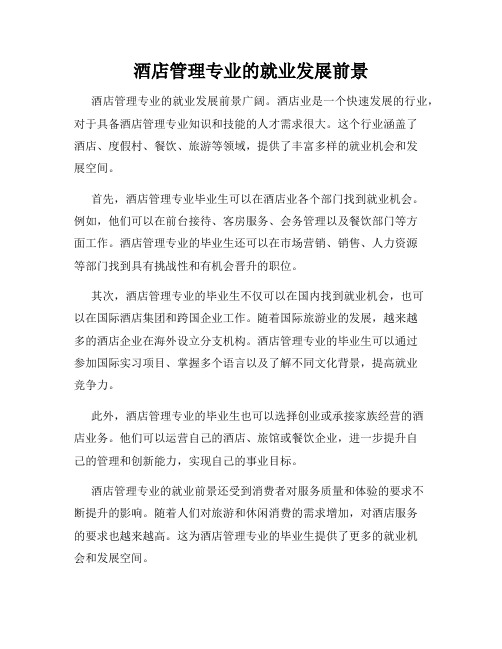 酒店管理专业的就业发展前景

酒店管理专业的就业发展前景广阔。酒店业是一个快速发展的行业，对于具备酒店管理专业知识和技能的人才需求很大。这个行业涵盖了酒店、度假村、餐饮、旅游等领域，提供了丰富多样的就业机会和发展空间。

首先，酒店管理专业毕业生可以在酒店业各个部门找到就业机会。例如，他们可以在前台接待、客房服务、会务管理以及餐饮部门等方面工作。酒店管理专业的毕业生还可以在市场营销、销售、人力资源等部门找到具有挑战性和有机会晋升的职位。

其次，酒店管理专业的毕业生不仅可以在国内找到就业机会，也可以在国际酒店集团和跨国企业工作。随着国际旅游业的发展，越来越多的酒店企业在海外设立分支机构。酒店管理专业的毕业生可以通过参加国际实习项目、掌握多个语言以及了解不同文化背景，提高就业竞争力。

此外，酒店管理专业的毕业生也可以选择创业或承接家族经营的酒店业务。他们可以运营自己的酒店、旅馆或餐饮企业，进一步提升自己的管理和创新能力，实现自己的事业目标。

酒店管理专业的就业前景还受到消费者对服务质量和体验的要求不断提升的影响。随着人们对旅游和休闲消费的需求增加，对酒店服务的要求也越来越高。这为酒店管理专业的毕业生提供了更多的就业机会和发展空间。